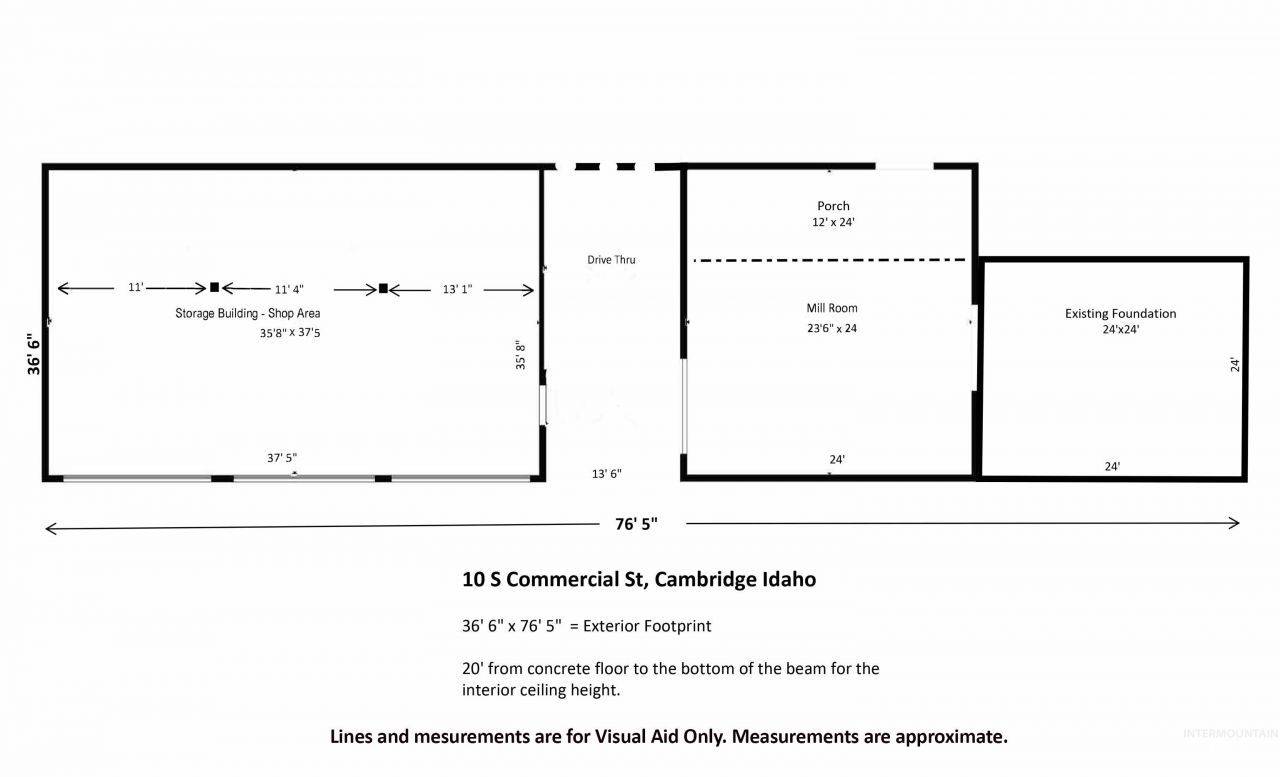 36' 6"

11'

11' 4"

13' 1"

Storage Building - Shop Area
35'8" x 37'5

35' 8"

37' 5"

Drive Thru

13' 6"

Porch
12' x 24'

Mill Room
23'6" x 24

24'

Existing Foundation
24'x24'

24'

24'

76' 5"

10 S Commercial St, Cambridge Idaho

36' 6" x 76' 5" = Exterior Footprint

20' from concrete floor to the bottom of the beam for the interior ceiling height.

Lines and mesurements are for Visual Aid Only. Measurements are approximate.

INTERMOUNTAIN